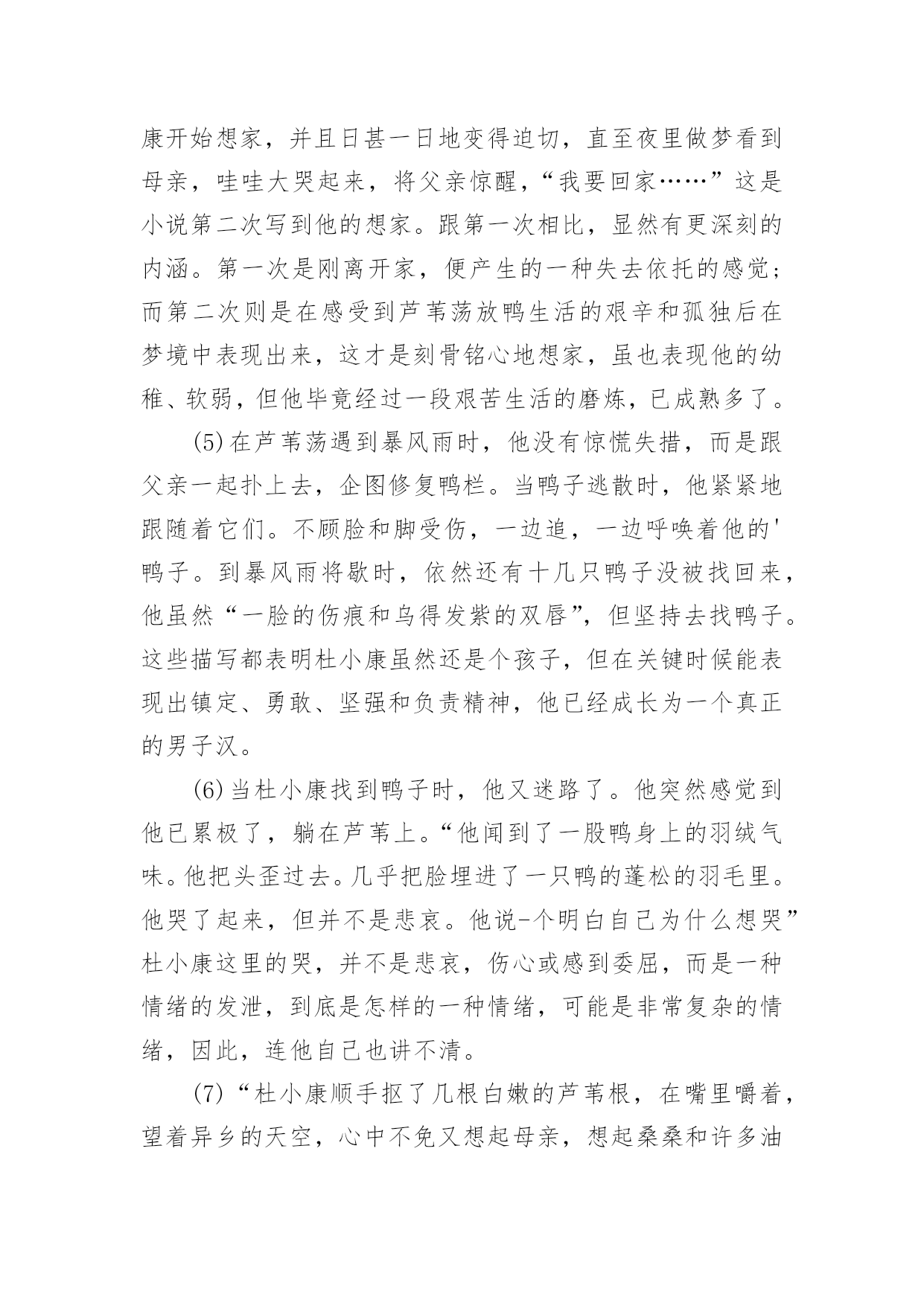 康开始想家，并且日甚一日地变得迫切，直至夜里做梦看到母亲，哇哇大哭起来，将父亲惊醒，“我要回家……”这是小说第二次写到他的想家。跟第一次相比，显然有更深刻的内涵。第一次是刚离开家，便产生的一种失去依托的感觉；而第二次则是在感受到芦苇荡放鸭生活的艰辛和孤独后在梦境中表现出来，这才是刻骨铭心地想家，虽也表现他的幼稚、软弱，但他毕竟经过一段艰苦生活的磨炼，已成熟多了。

(5)在芦苇荡遇到暴风雨时，他没有惊慌失措，而是跟父亲一起扑上去，企图修复鸭栏。当鸭子逃散时，他紧紧地跟随着它们。不顾脸和脚受伤，一边追，一边呼唤着他的'鸭子。到暴风雨将歇时，依然还有十几只鸭子没被找回来，他虽然“一脸的伤痕和乌得发紫的双唇”，但坚持去找鸭子。这些描写都表明杜小康虽然还是个孩子，但在关键时候能表现出镇定、勇敢、坚强和负责精神，他已经成长为一个真正的男子汉。

(6)当杜小康找到鸭子时，他又迷路了。他突然感觉到他已累极了，躺在芦苇上。“他闻到了一股鸭身上的羽绒气味。他把头歪过去。几乎把脸埋进了一只鸭的蓬松的羽毛里。他哭了起来，但并不是悲哀。他说-个明白自己为什么想哭”杜小康这里的哭，并不是悲哀，伤心或感到委屈，而是一种情绪的发泄，到底是怎样的一种情绪，可能是非常复杂的情绪，因此，连他自己也讲不清。

(7)“杜小康顺手抠了几根白嫩的芦苇根，在嘴里嚼着，望着异乡的天空，心中不免又想起母亲，想起桑桑和许多油